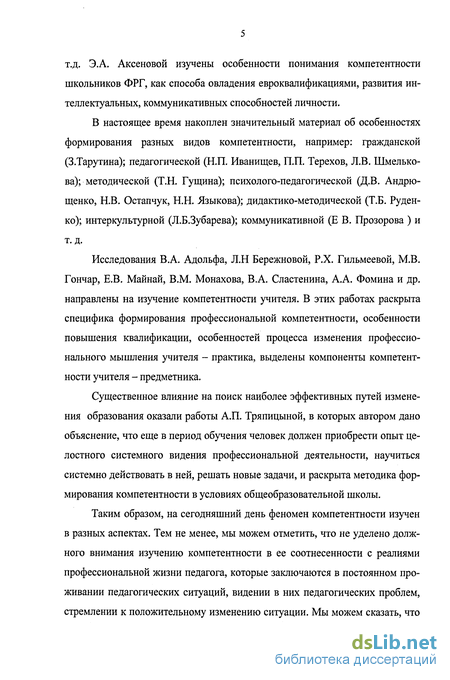 5

т.д. Э.А. Аксеновой изучены особенности понимания компетентности школьников ФРГ, как способа овладения евроквалификациями, развития интеллектуальных, коммуникативных способностей личности.

В настоящее время накоплен значительный материал об особенностях формирования разных видов компетентности, например: гражданской (З.Тарутина); педагогической (Н.П. Иванищев, П.П. Терехов, Л.В. Шмелькова); методической (Т.Н. Гущина); психолого-педагогической (Д.В. Андрющенко, Н.В. Остапчук, Н.Н. Языкова); дидактико-методической (Т.Б. Руденко); интеркультурной (Л.Б.Зубарева); коммуникативной (Е В. Прозорова ) и т. д.

Исследования В.А. Адольфа, Л.Н Бережновой, Р.Х. Гильмеевой, М.В. Гончар, Е.В. Майнай, В.М. Монахова, В.А. Сластенина, А.А. Фомина и др. направлены на изучение компетентности учителя. В этих работах раскрыта специфика формирования профессиональной компетентности, особенности повышения квалификации, особенностей процесса изменения профессионального мышления учителя – практика, выделены компоненты компетентности учителя – предметника.

Существенное влияние на поиск наиболее эффективных путей изменения образования оказали работы А.П. Тряпицыной, в которых автором дано объяснение, что еще в период обучения человек должен приобрести опыт целостного системного видения профессиональной деятельности, научиться системно действовать в ней, решать новые задачи, и раскрыта методика формирования компетентности в условиях общеобразовательной школы.

Таким образом, на сегодняшний день феномен компетентности изучен в разных аспектах. Тем не менее, мы можем отметить, что не уделено должного внимания изучению компетентности в ее соотнесенности с реалиями профессиональной жизни педагога, которые заключаются в постоянном проживании педагогических ситуаций, видении в них педагогических проблем, стремлении к положительному изменению ситуации. Мы можем сказать, что

dsLib.net
библиотека диссертаций